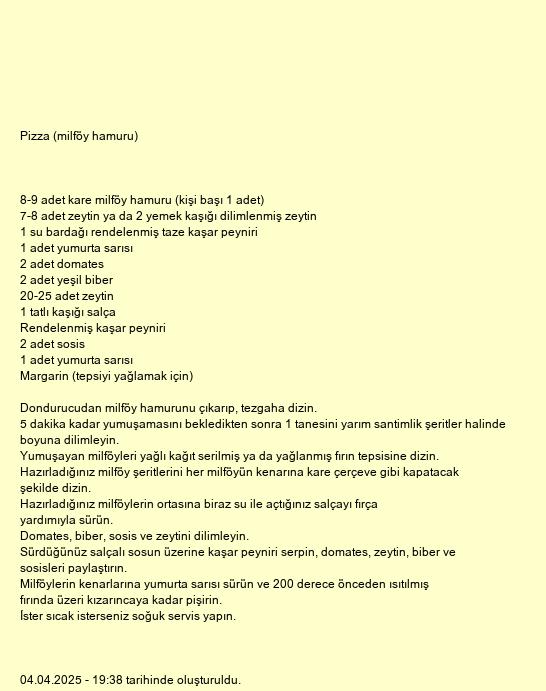 Pizza (milföy hamuru)

8-9 adet kare milföy hamuru (kişi başı 1 adet)
7-8 adet zeytin ya da 2 yemek kaşığı dilimlenmiş zeytin
1 su bardağı rendelenmiş taze kaşar peyniri
1 adet yumurta sarısı
2 adet domates
2 adet yeşil biber
20-25 adet zeytin
1 tatlı kaşığı salça
Rendelenmiş kaşar peyniri
2 adet sosis
1 adet yumurta sarısı
Margarin (tepsiyi yağlamak için)

Dondurucudan milföy hamurunu çıkarıp, tezgaha dizin.
5 dakika kadar yumuşamasını bekledikten sonra 1 tanesini yarım santimlik şeritler halinde boyuna dilimleyin.
Yumuşayan milföyleri yağlı kağıt serilmiş ya da yağlanmış fırın tepsisine dizin.
Hazırladığınız milföy şeritlerini her milföyün kenarına kare çerçeve gibi kapatacak şekilde dizin.
Hazırladığınız milföylerin ortasına biraz su ile açtığınız salçayı fırça yardımıyla sürün.
Domates, biber, sosis ve zeytini dilimleyin.
Sürdüğünüz salçalı sosun üzerine kaşar peyniri serpin, domates, zeytin, biber ve sosisleri paylaştırın.
Milföylerin kenarlarına yumurta sarısı sürün ve 200 derece önceden ısıtılmış fırında üzeri kızarıncaya kadar pişirin.
İster sıcak isterseniz soğuk servis yapın.

04.04.2025 - 19:38 tarihinde oluşturuldu.